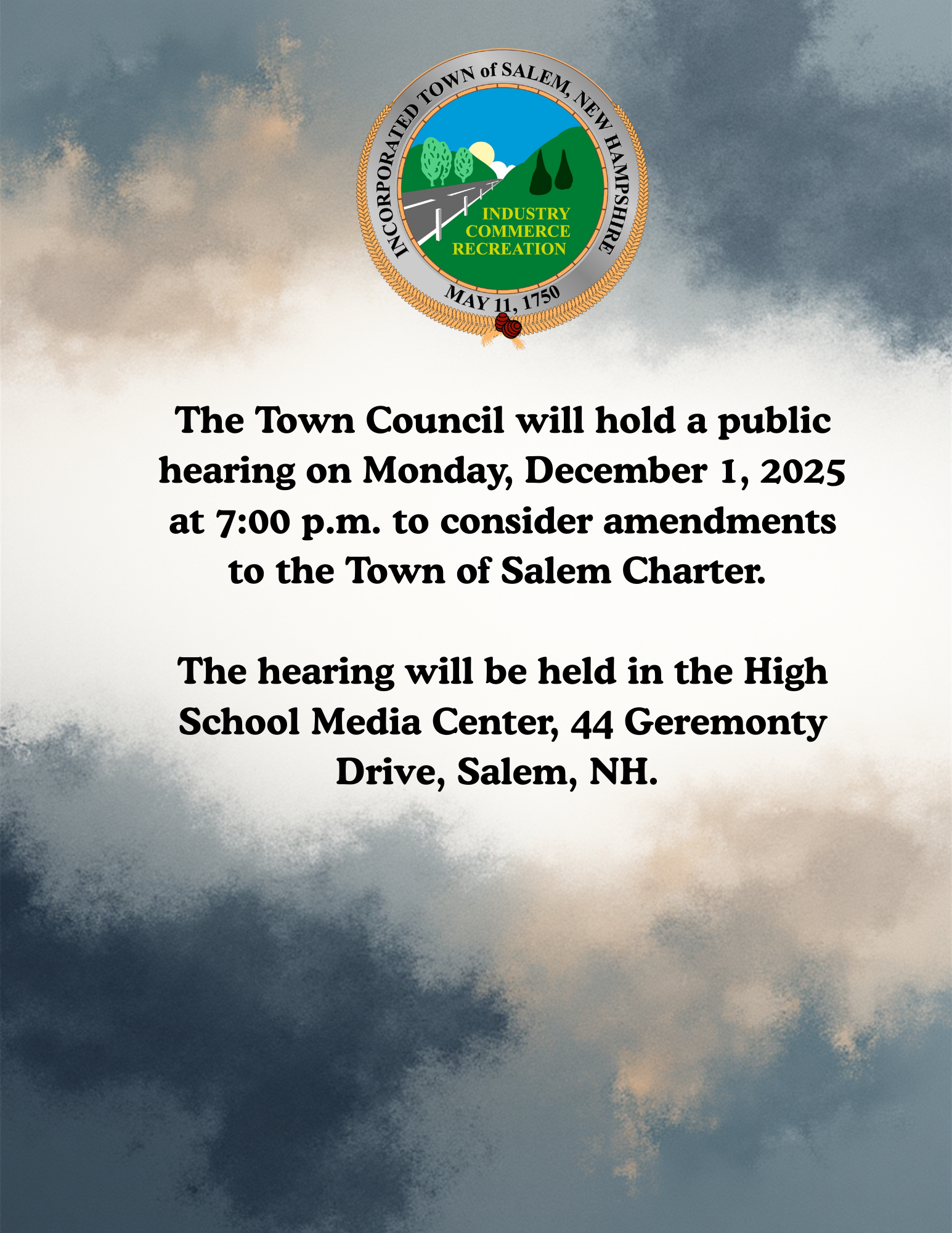 INCORPORATED TOWN of SALEM, NEW HAMPSHIRE

INDUSTRY
COMMERCE
RECREATION

MAY 11, 1750

The Town Council will hold a public hearing on Monday, December 1, 2025 at 7:00 p.m. to consider amendments to the Town of Salem Charter.

The hearing will be held in the High School Media Center, 44 Geremonty Drive, Salem, NH.